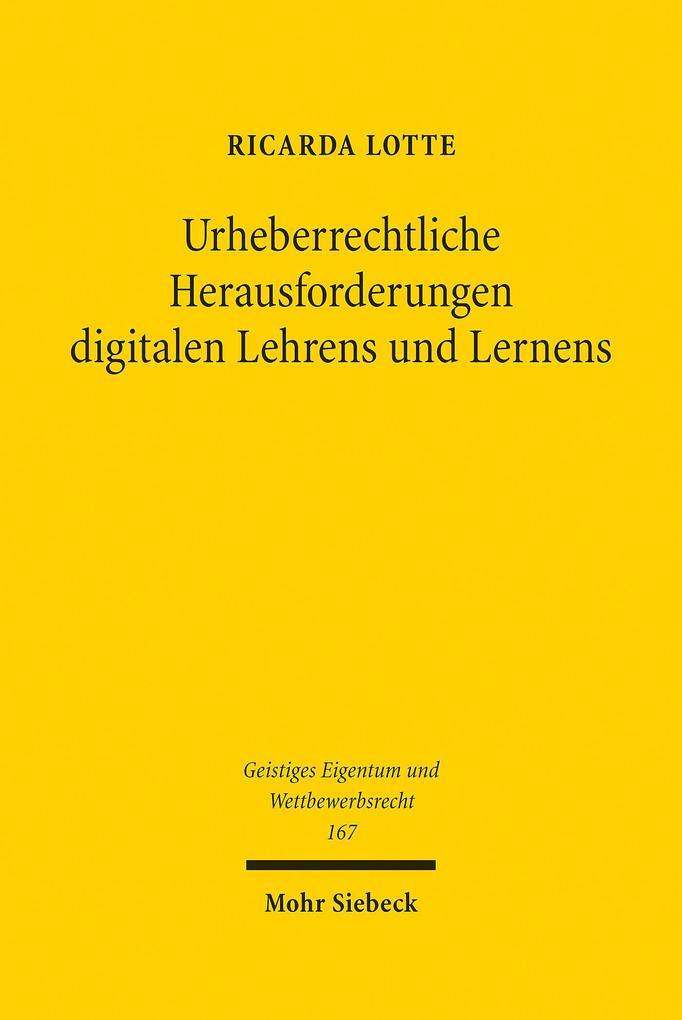 RICARDA LOTTE

Urheberrechtliche Herausforderungen digitalen Lehrens und Lernens

Geistiges Eigentum und Wettbewerbsrecht
167

Mohr Siebeck